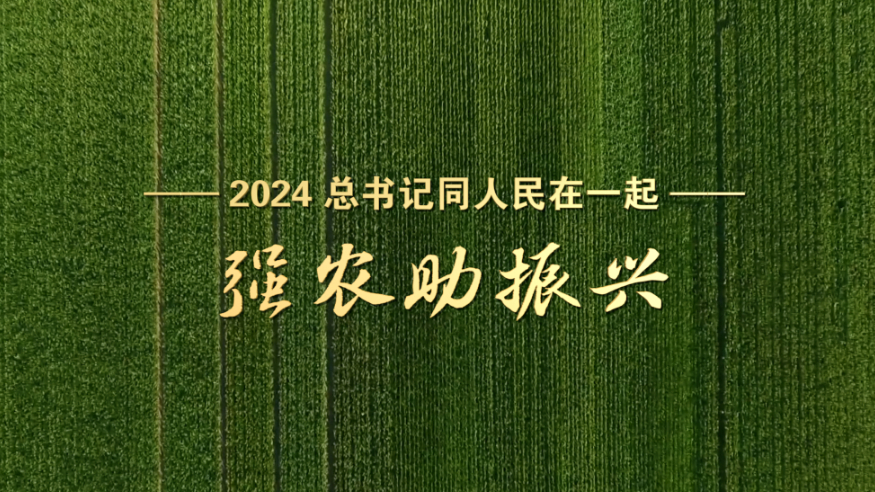 2024 总书记同人民在一起

强农助振兴